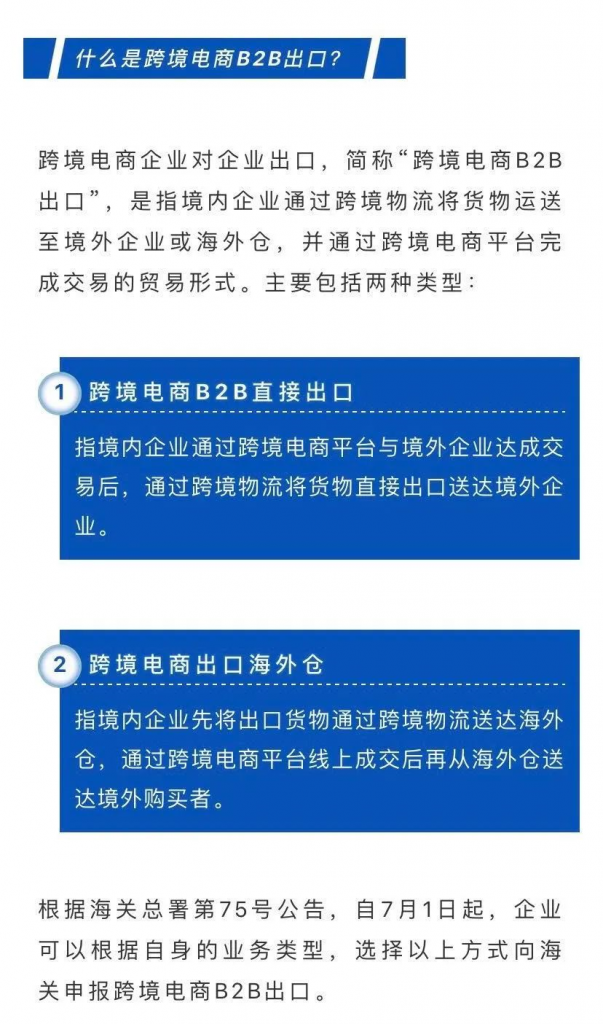 什么是跨境电商B2B出口?

跨境电商企业对企业出口，简称“跨境电商B2B出口”，是指境内企业通过跨境物流将货物运送至境外企业或海外仓，并通过跨境电商平台完成交易的贸易形式。主要包括两种类型：

1 跨境电商B2B直接出口

指境内企业通过跨境电商平台与境外企业达成交易后，通过跨境物流将货物直接出口送达境外企业。

2 跨境电商出口海外仓

指境内企业先将出口货物通过跨境物流送达海外仓，通过跨境电商平台线上成交后再从海外仓送达境外购买者。

根据海关总署第75号公告，自7月1日起，企业可以根据自身的业务类型，选择以上方式向海关申报跨境电商B2B出口。